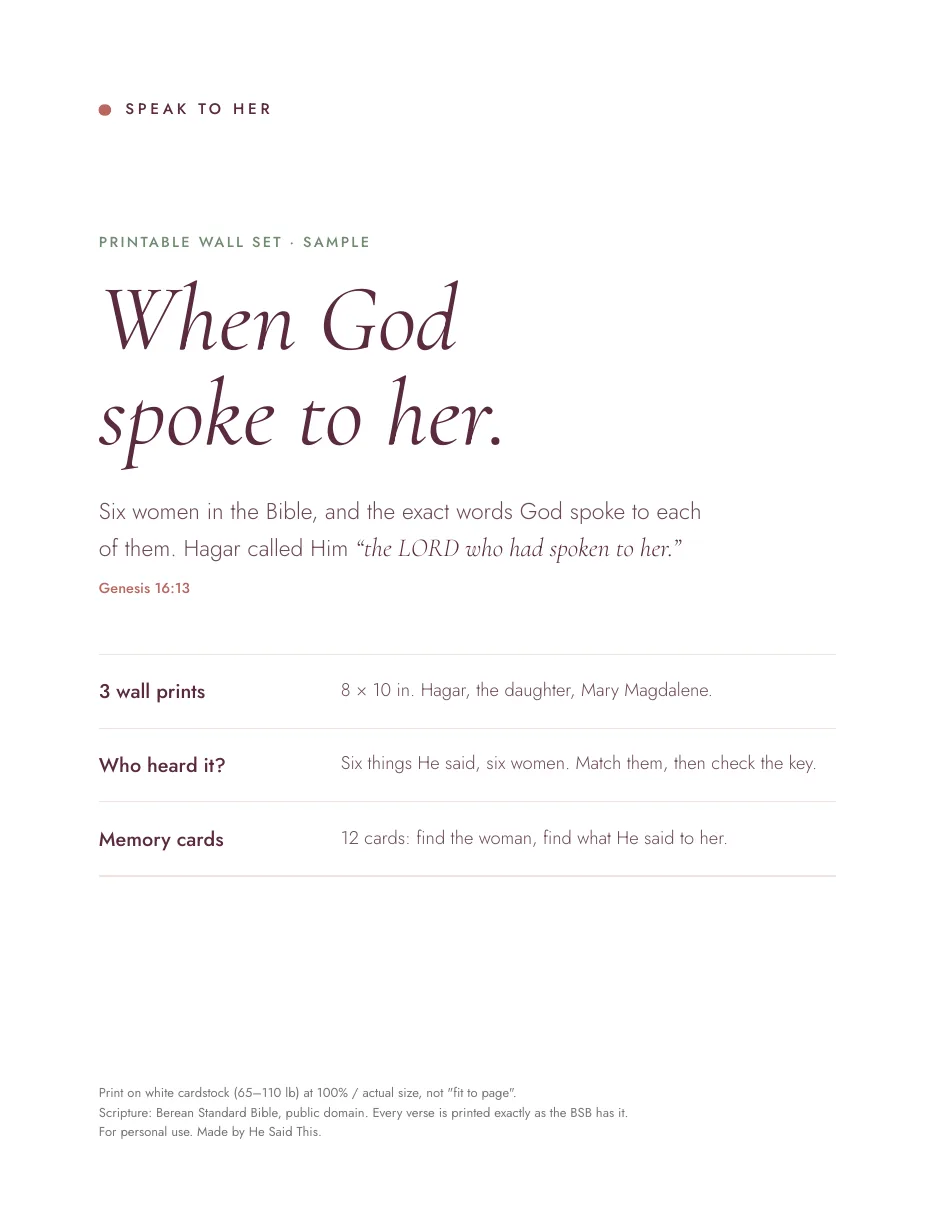 SPEAK TO HER

PRINTABLE WALL SET · SAMPLE

When God spoke to her.

Six women in the Bible, and the exact words God spoke to each of them. Hagar called Him “the LORD who had spoken to her.”

Genesis 16:13

| 3 wall prints | 8 × 10 in. Hagar, the daughter, Mary Magdalene. |
|---|---|
| Who heard it? | Six things He said, six women. Match them, then check the key. |
| Memory cards | 12 cards: find the woman, find what He said to her. |

Print on white cardstock (65–110 lb) at 100% / actual size, not "fit to page".
Scripture: Berean Standard Bible, public domain. Every verse is printed exactly as the BSB has it.
For personal use. Made by He Said This.